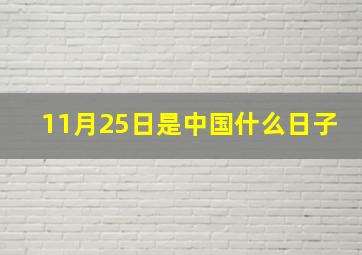 11月25日是中国什么日子